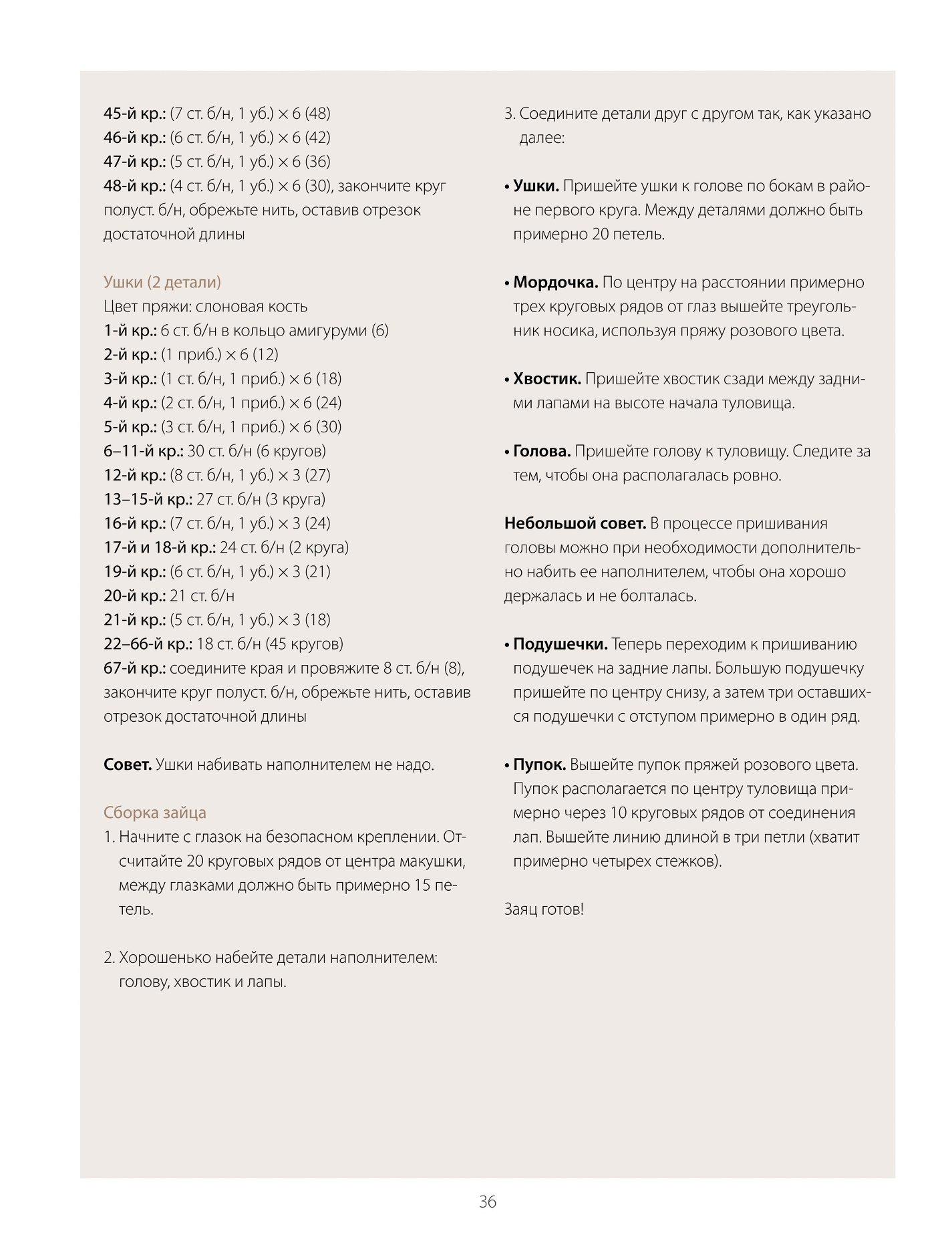 45-й кр.: (7 ст. б/н, 1 уб.) × 6 (48)
46-й кр.: (6 ст. б/н, 1 уб.) × 6 (42)
47-й кр.: (5 ст. б/н, 1 уб.) × 6 (36)
48-й кр.: (4 ст. б/н, 1 уб.) × 6 (30), закончите круг полуст. б/н, обрежьте нить, оставив отрезок достаточной длины

Ушки (2 детали)
Цвет пряжи: слоновая кость
1-й кр.: 6 ст. б/н в кольцо амигуруми (6)
2-й кр.: (1 приб.) × 6 (12)
3-й кр.: (1 ст. б/н, 1 приб.) × 6 (18)
4-й кр.: (2 ст. б/н, 1 приб.) × 6 (24)
5-й кр.: (3 ст. б/н, 1 приб.) × 6 (30)
6–11-й кр.: 30 ст. б/н (6 кругов)
12-й кр.: (8 ст. б/н, 1 уб.) × 3 (27)
13–15-й кр.: 27 ст. б/н (3 круга)
16-й кр.: (7 ст. б/н, 1 уб.) × 3 (24)
17-й и 18-й кр.: 24 ст. б/н (2 круга)
19-й кр.: (6 ст. б/н, 1 уб.) × 3 (21)
20-й кр.: 21 ст. б/н
21-й кр.: (5 ст. б/н, 1 уб.) × 3 (18)
22–66-й кр.: 18 ст. б/н (45 кругов)
67-й кр.: соедините края и провяжите 8 ст. б/н (8), закончите круг полуст. б/н, обрежьте нить, оставив отрезок достаточной длины

Совет. Ушки набивать наполнителем не надо.

Сборка зайца
1. Начните с глазок на безопасном креплении. Отсчитайте 20 круговых рядов от центра макушки, между глазками должно быть примерно 15 петель.

2. Хорошенько набейте детали наполнителем: голову, хвостик и лапы.

3. Соедините детали друг с другом так, как указано далее:

• Ушки. Пришейте ушки к голове по бокам в районе первого круга. Между деталями должно быть примерно 20 петель.

• Мордочка. По центру на расстоянии примерно трех круговых рядов от глаз вышейте треугольник носика, используя пряжу розового цвета.

• Хвостик. Пришейте хвостик сзади между задними лапами на высоте начала туловища.

• Голова. Пришейте голову к туловищу. Следите за тем, чтобы она располагалась ровно.

Небольшой совет. В процессе пришивания головы можно при необходимости дополнительно набить ее наполнителем, чтобы она хорошо держалась и не болталась.

• Подушечки. Теперь переходим к пришиванию подушечек на задние лапы. Большую подушечку пришейте по центру снизу, а затем три оставшихся подушечки с отступом примерно в один ряд.

• Пупок. Вышейте пупок пряжей розового цвета. Пупок располагается по центру туловища примерно через 10 круговых рядов от соединения лап. Вышейте линию длиной в три петли (хватит примерно четырех стежков).

Заяц готов!

36